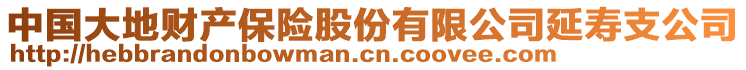 中国大地财产保险股份有限公司延寿支公司
http://hebbrandonbowman.cn.coovee.com